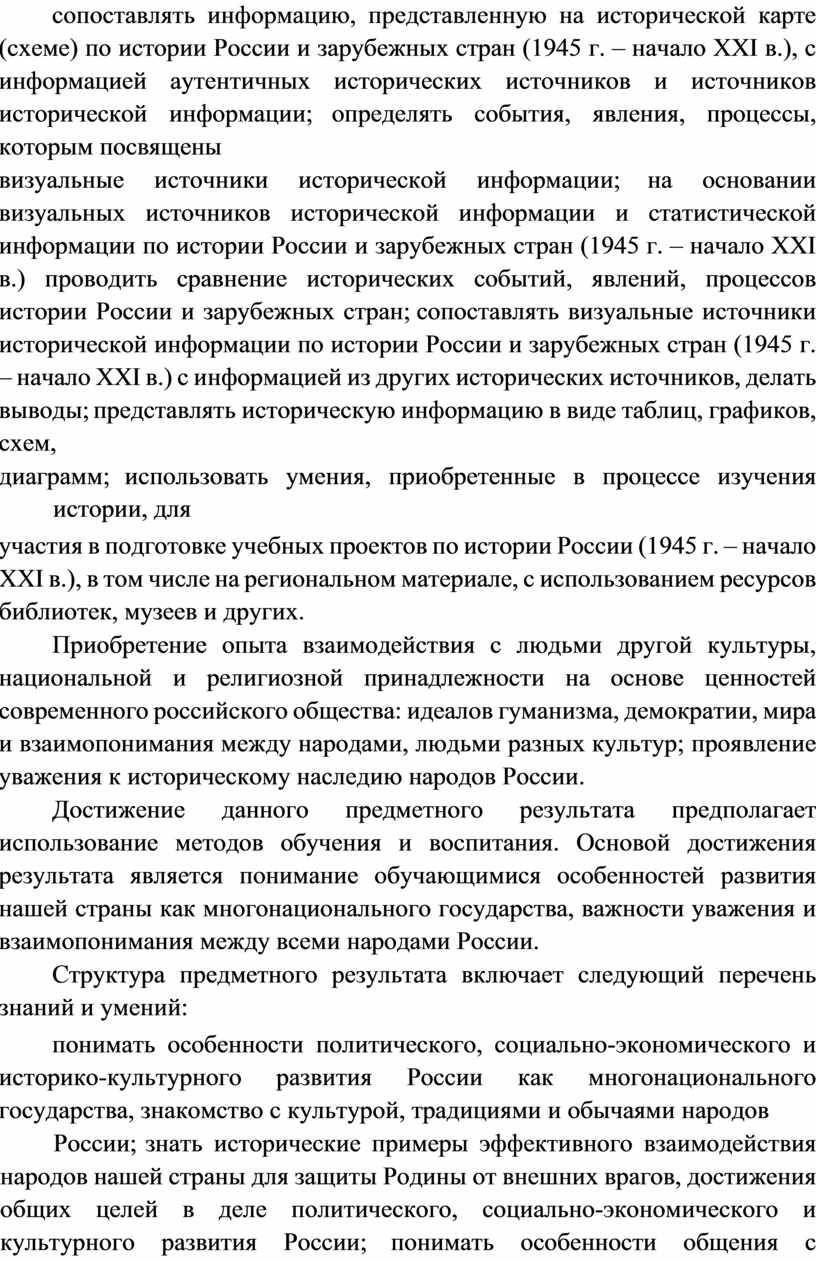 сопоставлять информацию, представленную на исторической карте (схеме) по истории России и зарубежных стран (1945 г. – начало XXI в.), с информацией аутентичных исторических источников и источников исторической информации; определять события, явления, процессы, которым посвящены

визуальные источники исторической информации; на основании визуальных источников исторической информации и статистической информации по истории России и зарубежных стран (1945 г. – начало XXI в.) проводить сравнение исторических событий, явлений, процессов истории России и зарубежных стран; сопоставлять визуальные источники исторической информации по истории России и зарубежных стран (1945 г. – начало XXI в.) с информацией из других исторических источников, делать выводы; представлять историческую информацию в виде таблиц, графиков, схем,

диаграмм; использовать умения, приобретенные в процессе изучения истории, для

участия в подготовке учебных проектов по истории России (1945 г. – начало XXI в.), в том числе на региональном материале, с использованием ресурсов библиотек, музеев и других.

Приобретение опыта взаимодействия с людьми другой культуры, национальной и религиозной принадлежности на основе ценностей современного российского общества: идеалов гуманизма, демократии, мира и взаимопонимания между народами, людьми разных культур; проявление уважения к историческому наследию народов России.

Достижение данного предметного результата предполагает использование методов обучения и воспитания. Основой достижения результата является понимание обучающимися особенностей развития нашей страны как многонационального государства, важности уважения и взаимопонимания между всеми народами России.

Структура предметного результата включает следующий перечень знаний и умений:

понимать особенности политического, социально-экономического и историко-культурного развития России как многонационального государства, знакомство с культурой, традициями и обычаями народов

России; знать исторические примеры эффективного взаимодействия народов нашей страны для защиты Родины от внешних врагов, достижения общих целей в деле политического, социально-экономического и культурного развития России; понимать особенности общения с